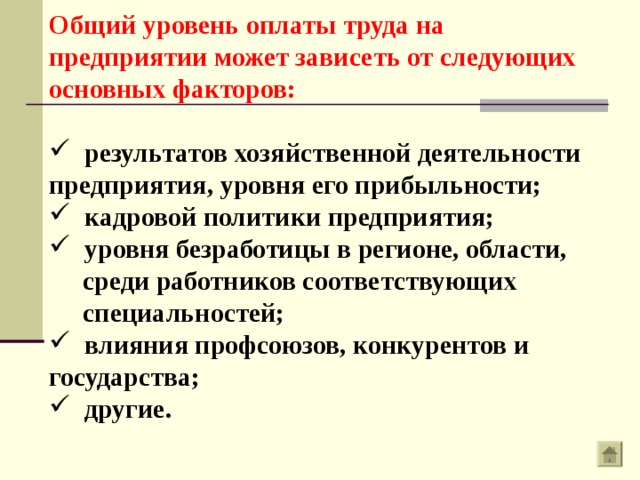 Общий уровень оплаты труда на предприятии может зависеть от следующих основных факторов:

✓ результатов хозяйственной деятельности предприятия, уровня его прибыльности;
✓ кадровой политики предприятия;
✓ уровня безработицы в регионе, области, среди работников соответствующих специальностей;
✓ влияния профсоюзов, конкурентов и государства;
✓ другие.